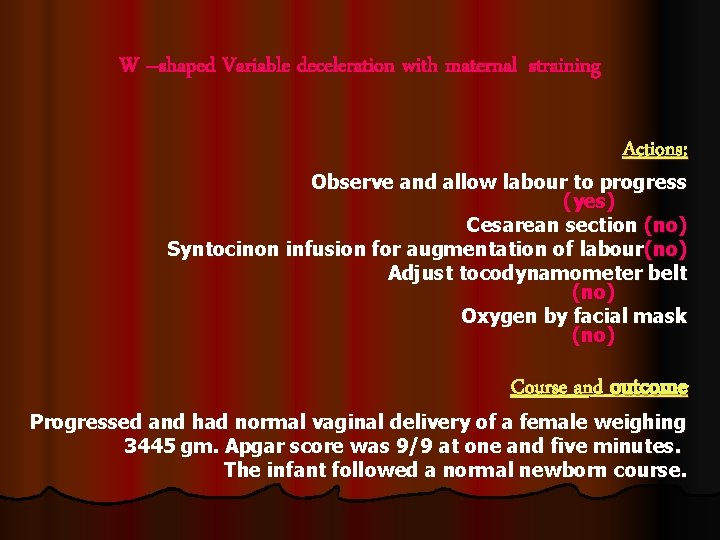 W –shaped Variable deceleration with maternal straining

Actions:

Observe and allow labour to progress (yes)
Cesarean section (no)
Syntocinon infusion for augmentation of labour(no)
Adjust tocodynamometer belt (no)
Oxygen by facial mask (no)

Course and outcome

Progressed and had normal vaginal delivery of a female weighing 3445 gm. Apgar score was 9/9 at one and five minutes. The infant followed a normal newborn course.